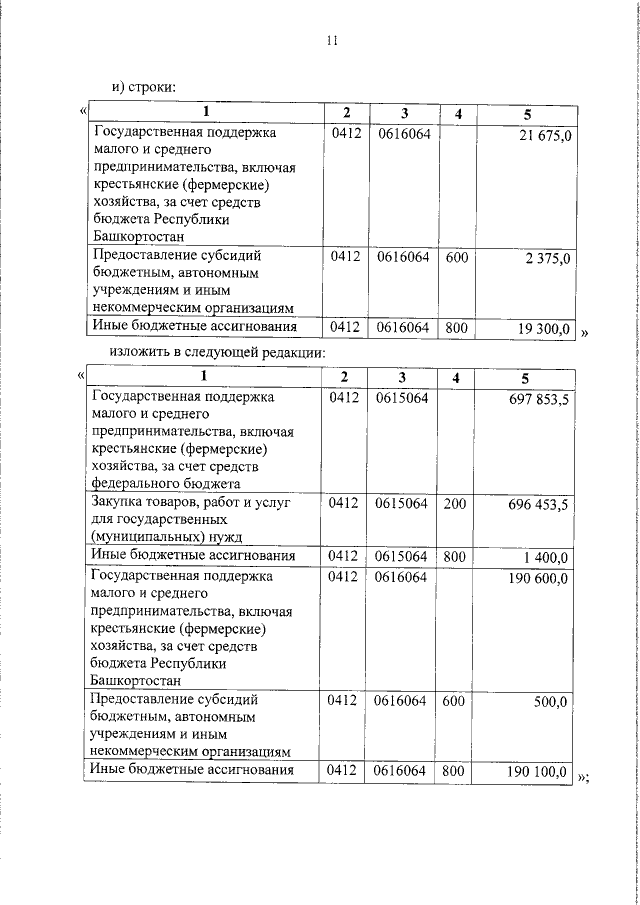 11

и) строки:

«

| 1 | 2 | 3 | 4 | 5 |
|---|---|---|---|---|
| Государственная поддержка малого и среднего предпринимательства, включая крестьянские (фермерские) хозяйства, за счет средств бюджета Республики Башкортостан | 0412 | 0616064 | | 21 675,0 |
| Предоставление субсидий бюджетным, автономным учреждениям и иным некоммерческим организациям | 0412 | 0616064 | 600 | 2 375,0 |
| Иные бюджетные ассигнования | 0412 | 0616064 | 800 | 19 300,0 |

»

изложить в следующей редакции:

«

| 1 | 2 | 3 | 4 | 5 |
|---|---|---|---|---|
| Государственная поддержка малого и среднего предпринимательства, включая крестьянские (фермерские) хозяйства, за счет средств федерального бюджета | 0412 | 0615064 | | 697 853,5 |
| Закупка товаров, работ и услуг для государственных (муниципальных) нужд | 0412 | 0615064 | 200 | 696 453,5 |
| Иные бюджетные ассигнования | 0412 | 0615064 | 800 | 1 400,0 |
| Государственная поддержка малого и среднего предпринимательства, включая крестьянские (фермерские) хозяйства, за счет средств бюджета Республики Башкортостан | 0412 | 0616064 | | 190 600,0 |
| Предоставление субсидий бюджетным, автономным учреждениям и иным некоммерческим организациям | 0412 | 0616064 | 600 | 500,0 |
| Иные бюджетные ассигнования | 0412 | 0616064 | 800 | 190 100,0 |

»;